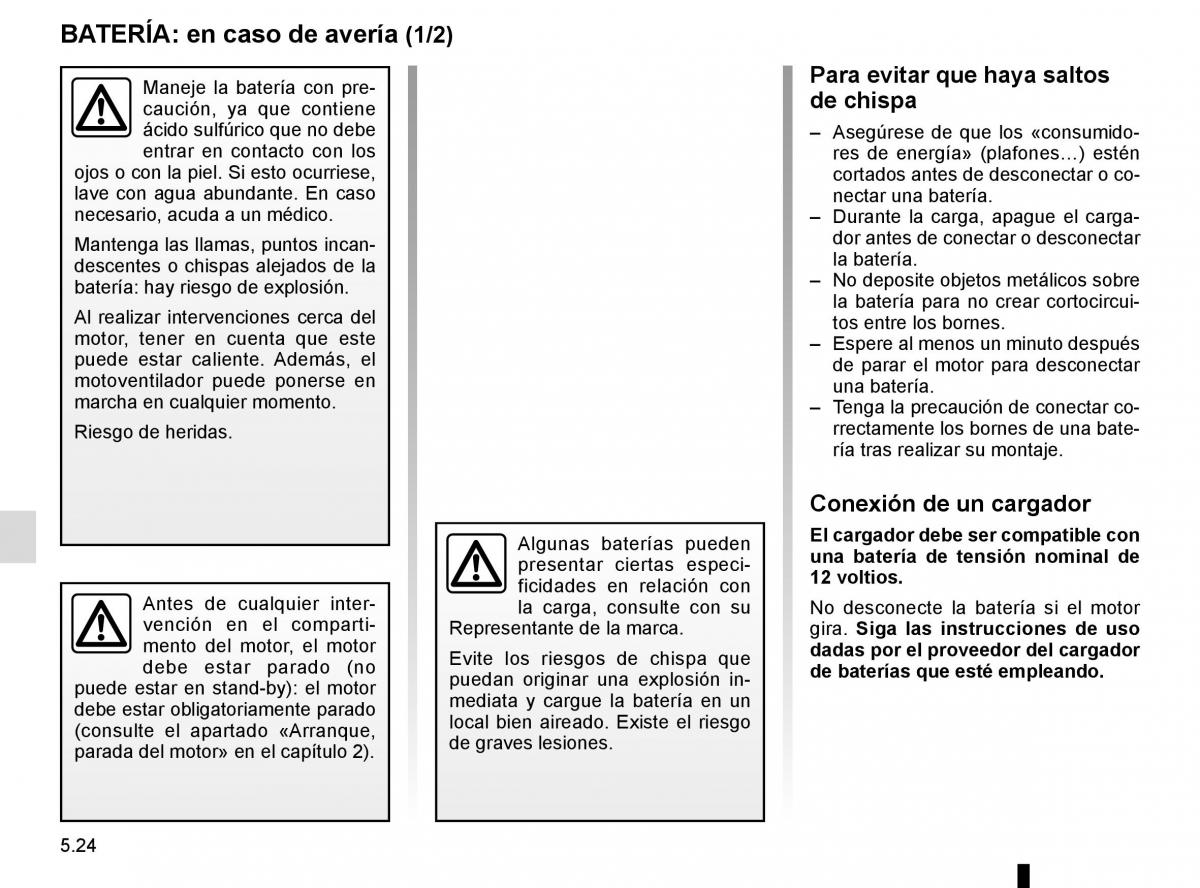 BATERÍA: en caso de avería (1/2)

Maneje la batería con precaución, ya que contiene ácido sulfúrico que no debe entrar en contacto con los ojos o con la piel. Si esto ocurriese, lave con agua abundante. En caso necesario, acuda a un médico.

Mantenga las llamas, puntos incandescentes o chispas alejados de la batería: hay riesgo de explosión.

Al realizar intervenciones cerca del motor, tener en cuenta que este puede estar caliente. Además, el motoventilador puede ponerse en marcha en cualquier momento.

Riesgo de heridas.

Antes de cualquier intervención en el compartimento del motor, el motor debe estar parado (no puede estar en stand-by): el motor debe estar obligatoriamente parado (consulte el apartado «Arranque, parada del motor» en el capítulo 2).

Algunas baterías pueden presentar ciertas especificidades en relación con la carga, consulte con su Representante de la marca.

Evite los riesgos de chispa que puedan originar una explosión inmediata y cargue la batería en un local bien aireado. Existe el riesgo de graves lesiones.

Para evitar que haya saltos de chispa

– Asegúrese de que los «consumidores de energía» (plafones…) estén cortados antes de desconectar o conectar una batería.
– Durante la carga, apague el cargador antes de conectar o desconectar la batería.
– No deposite objetos metálicos sobre la batería para no crear cortocircuitos entre los bornes.
– Espere al menos un minuto después de parar el motor para desconectar una batería.
– Tenga la precaución de conectar correctamente los bornes de una batería tras realizar su montaje.

Conexión de un cargador

El cargador debe ser compatible con una batería de tensión nominal de 12 voltios.

No desconecte la batería si el motor gira. Siga las instrucciones de uso dadas por el proveedor del cargador de baterías que esté empleando.

5.24